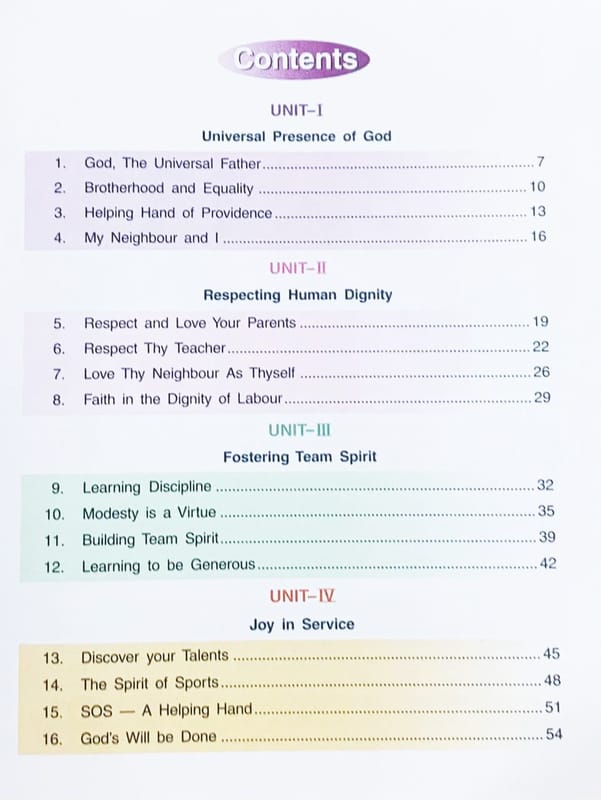 Contents

UNIT-I

Universal Presence of God

1. God, The Universal Father 7
2. Brotherhood and Equality 10
3. Helping Hand of Providence 13
4. My Neighbour and I 16

UNIT-II

Respecting Human Dignity

5. Respect and Love Your Parents 19
6. Respect Thy Teacher 22
7. Love Thy Neighbour As Thyself 26
8. Faith in the Dignity of Labour 29

UNIT-III

Fostering Team Spirit

9. Learning Discipline 32
10. Modesty is a Virtue 35
11. Building Team Spirit 39
12. Learning to be Generous 42

UNIT-IV

Joy in Service

13. Discover your Talents 45
14. The Spirit of Sports 48
15. SOS — A Helping Hand 51
16. God's Will be Done 54